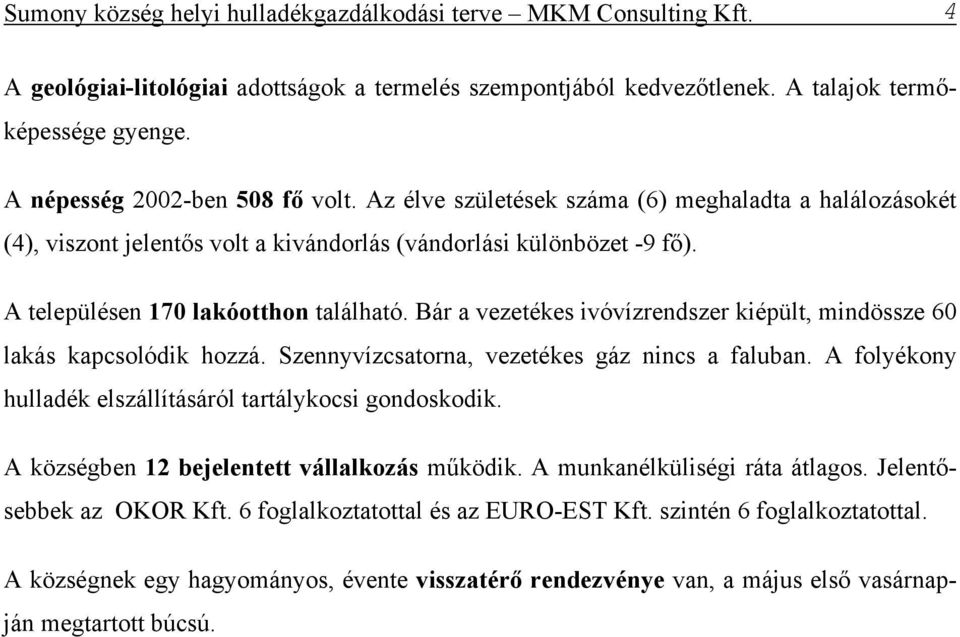 Sumony község helyi hulladékgazdálkodási terve – MKM Consulting Kft. 4

A geológiai-litológiai adottságok a termelés szempontjából kedvezőtlenek. A talajok termőképessége gyenge.

A népesség 2002-ben 508 fő volt. Az élve születések száma (6) meghaladta a halálozásokét (4), viszont jelentős volt a kivándorlás (vándorlási különbözet -9 fő).

A településen 170 lakóotthon található. Bár a vezetékes ivóvízrendszer kiépült, mindössze 60 lakás kapcsolódik hozzá. Szennyvízcsatorna, vezetékes gáz nincs a faluban. A folyékony hulladék elszállításáról tartálykocsi gondoskodik.

A községben 12 bejelentett vállalkozás működik. A munkanélküliségi ráta átlagos. Jelentősebbek az OKOR Kft. 6 foglalkoztatottal és az EURO-EST Kft. szintén 6 foglalkoztatottal.

A községnek egy hagyományos, évente visszatérő rendezvénye van, a május első vasárnapján megtartott búcsú.